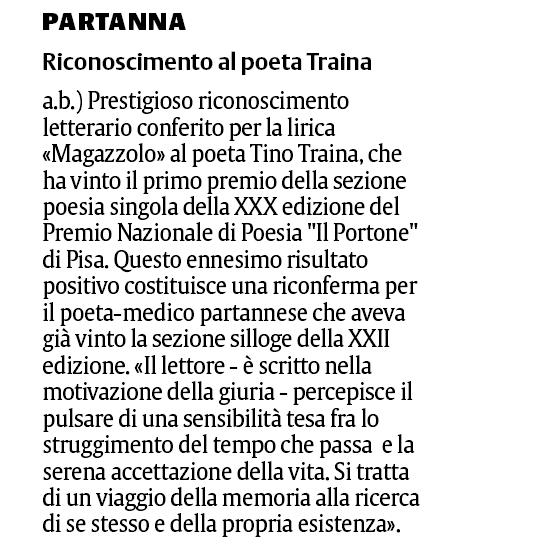 PARTANNA

Riconoscimento al poeta Traina

a.b.) Prestigioso riconoscimento letterario conferito per la lirica «Magazzolo» al poeta Tino Traina, che ha vinto il primo premio della sezione poesia singola della XXX edizione del Premio Nazionale di Poesia "Il Portone" di Pisa. Questo ennesimo risultato positivo costituisce una riconferma per il poeta-medico partannese che aveva già vinto la sezione silloge della XXII edizione. «Il lettore - è scritto nella motivazione della giuria - percepisce il pulsare di una sensibilità tesa fra lo struggimento del tempo che passa e la serena accettazione della vita. Si tratta di un viaggio della memoria alla ricerca di se stesso e della propria esistenza».